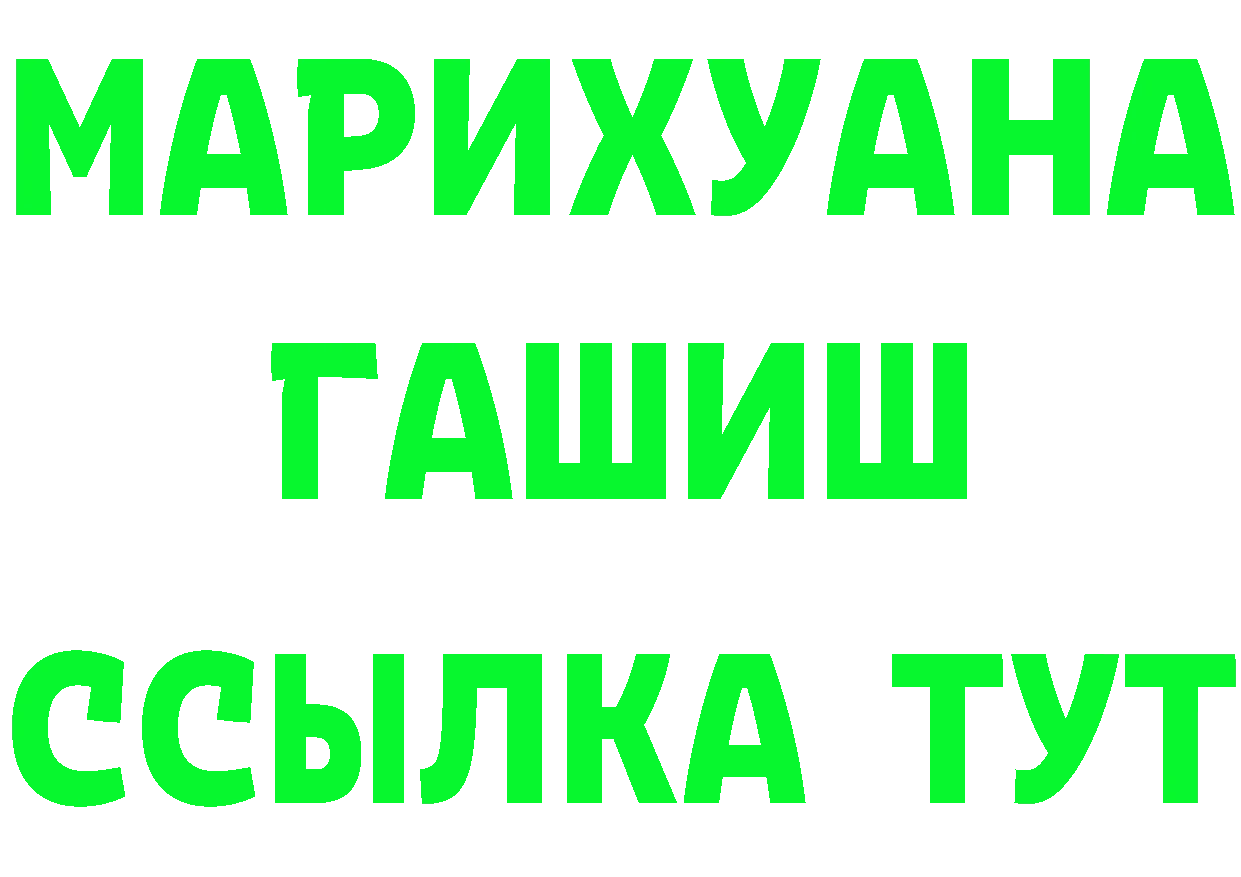 МАРИХУАНА
ГАШИШ
ССЫЛКА ТУТ